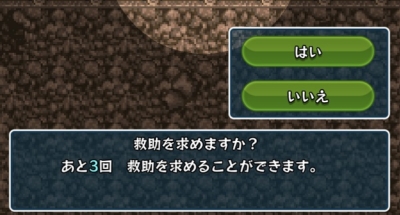 はい

いいえ

救助を求めますか？
あと3回　救助を求めることができます。